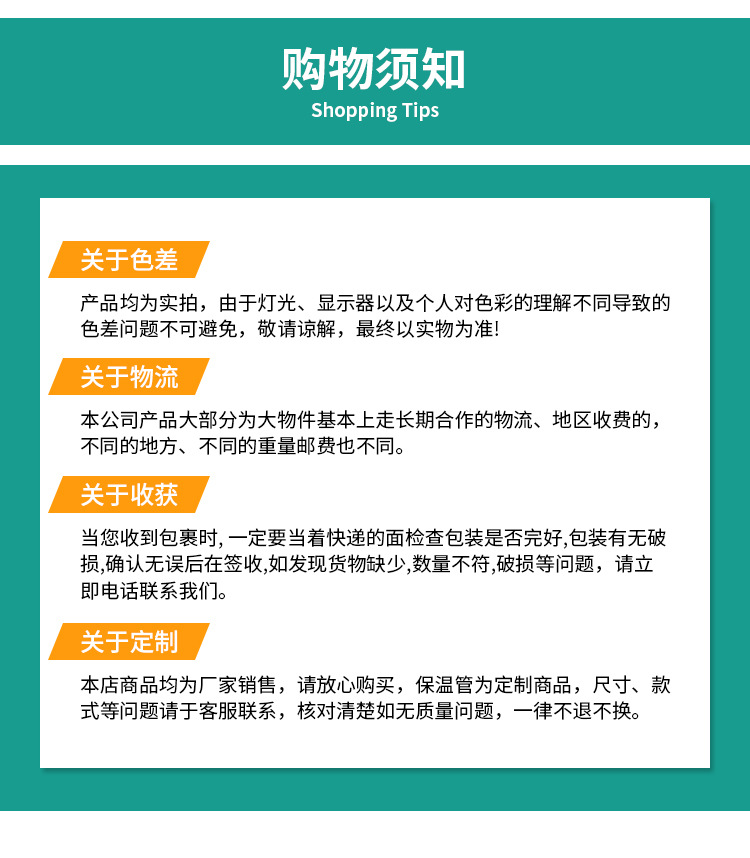 购物须知
Shopping Tips

关于色差

产品均为实拍，由于灯光、显示器以及个人对色彩的理解不同导致的色差问题不可避免，敬请谅解，最终以实物为准!

关于物流

本公司产品大部分为大物件基本上走长期合作的物流、地区收费的，不同的地方、不同的重量邮费也不同。

关于收获

当您收到包裹时, 一定要当着快递的面检查包装是否完好,包装有无破损,确认无误后在签收,如发现货物缺少,数量不符,破损等问题，请立即电话联系我们。

关于定制

本店商品均为厂家销售，请放心购买，保温管为定制商品，尺寸、款式等问题请于客服联系，核对清楚如无质量问题，一律不退不换。